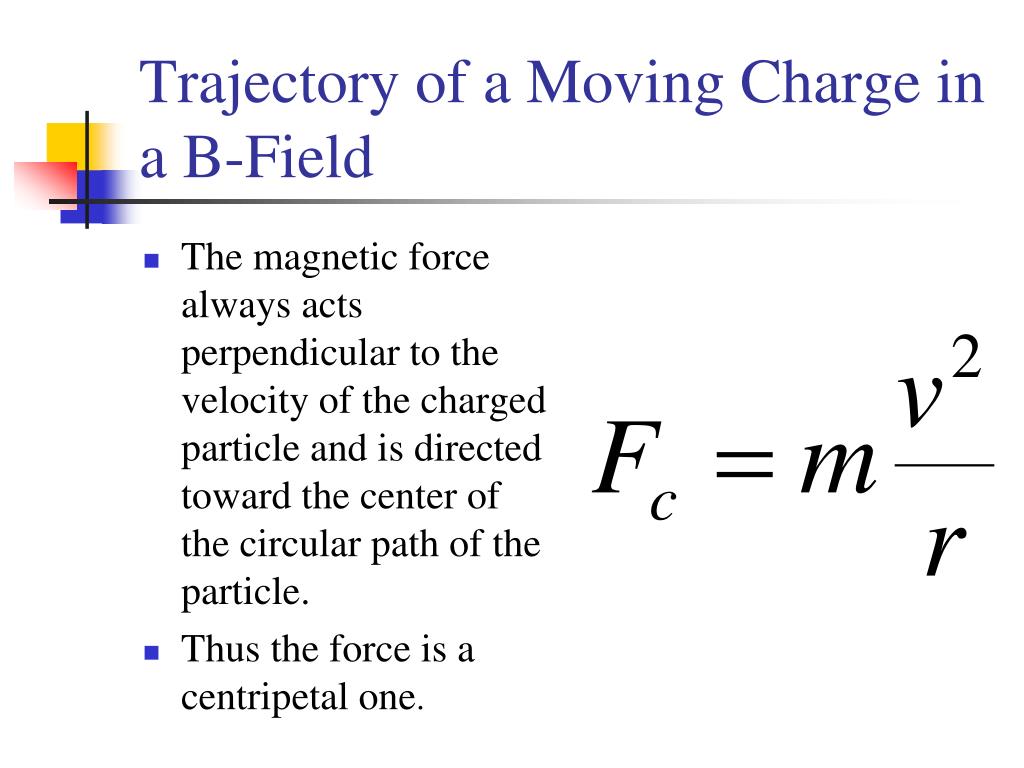 Trajectory of a Moving Charge in a B-Field

- The magnetic force always acts perpendicular to the velocity of the charged particle and is directed toward the center of the circular path of the particle.
- Thus the force is a centripetal one.

$F_c = m\frac{v^2}{r}$